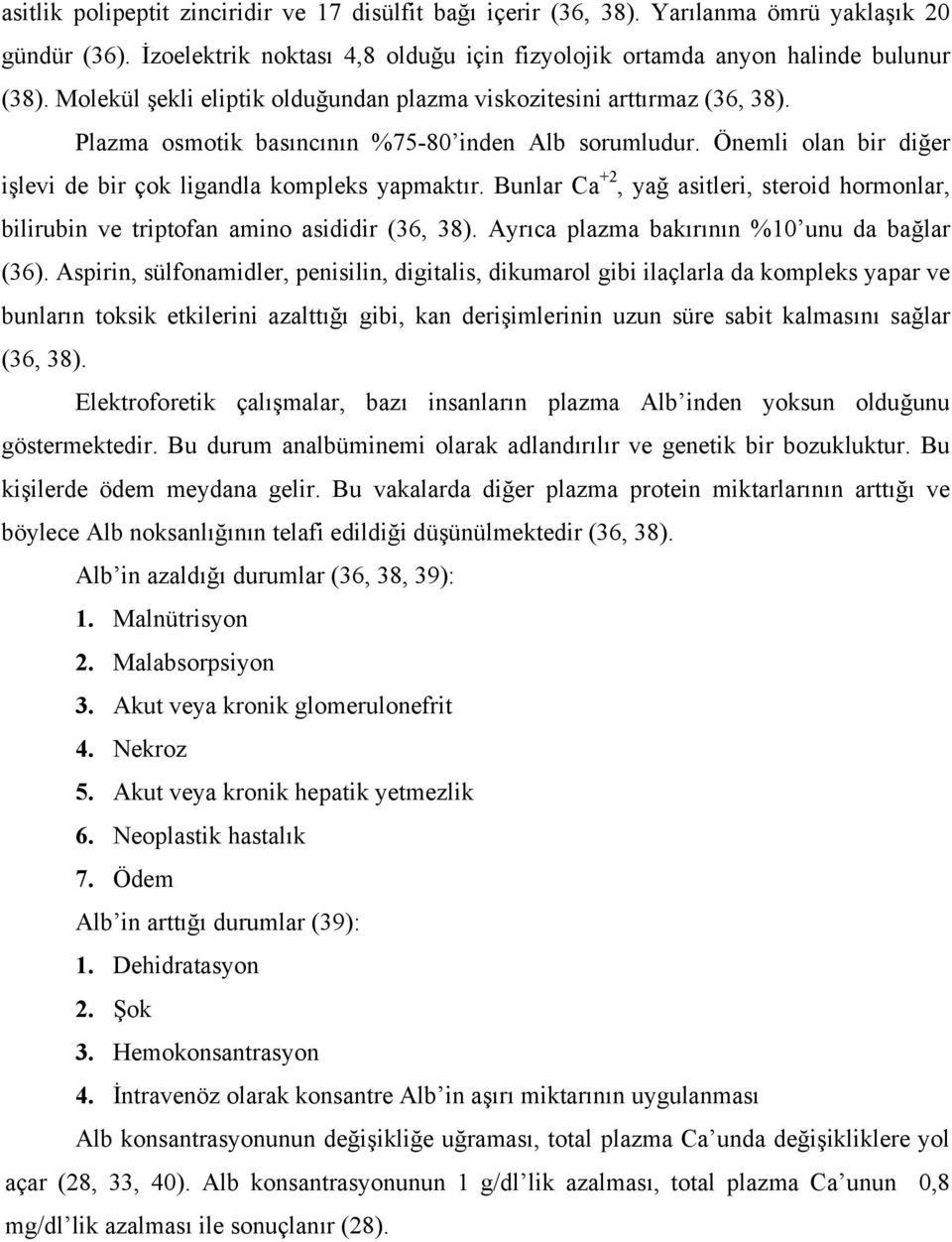 asitlik polipeptit zinciridir ve 17 disülfit bağı içerir (36, 38). Yarılanma ömrü yaklaşık 20 gündür (36). İzoelektrik noktası 4,8 olduğu için fizyolojik ortamda anyon halinde bulunur (38). Molekül şekli eliptik olduğundan plazma viskozitesini arttırmaz (36, 38).

Plazma osmotik basıncının %75-80'inden Alb sorumludur. Önemli olan bir diğer işlevi de bir çok ligandla kompleks yapmaktır. Bunlar $Ca^{+2}$, yağ asitleri, steroid hormonlar, bilirubin ve triptofan amino asididir (36, 38). Ayrıca plazma bakırının %10'unu da bağlar (36). Aspirin, sülfonamidler, penisilin, digitalis, dikumarol gibi ilaçlarla da kompleks yapar ve bunların toksik etkilerini azalttığı gibi, kan derişimlerinin uzun süre sabit kalmasını sağlar (36, 38).

Elektroforetik çalışmalar, bazı insanların plazma Alb'inden yoksun olduğunu göstermektedir. Bu durum analbüminemi olarak adlandırılır ve genetik bir bozukluktur. Bu kişilerde ödem meydana gelir. Bu vakalarda diğer plazma protein miktarlarının arttığı ve böylece Alb noksanlığının telafi edildiği düşünülmektedir (36, 38).

Alb'in azaldığı durumlar (36, 38, 39):

1. Malnütrisyon
2. Malabsorpsiyon
3. Akut veya kronik glomerulonefrit
4. Nekroz
5. Akut veya kronik hepatik yetmezlik
6. Neoplastik hastalık
7. Ödem

Alb'in arttığı durumlar (39):

1. Dehidratasyon
2. Şok
3. Hemokonsantrasyon
4. İntravenöz olarak konsantre Alb'in aşırı miktarının uygulanması

Alb konsantrasyonunun değişikliğe uğraması, total plazma Ca'unda değişikliklere yol açar (28, 33, 40). Alb konsantrasyonunun 1 g/dl'lik azalması, total plazma Ca'unun 0,8 mg/dl'lik azalması ile sonuçlanır (28).